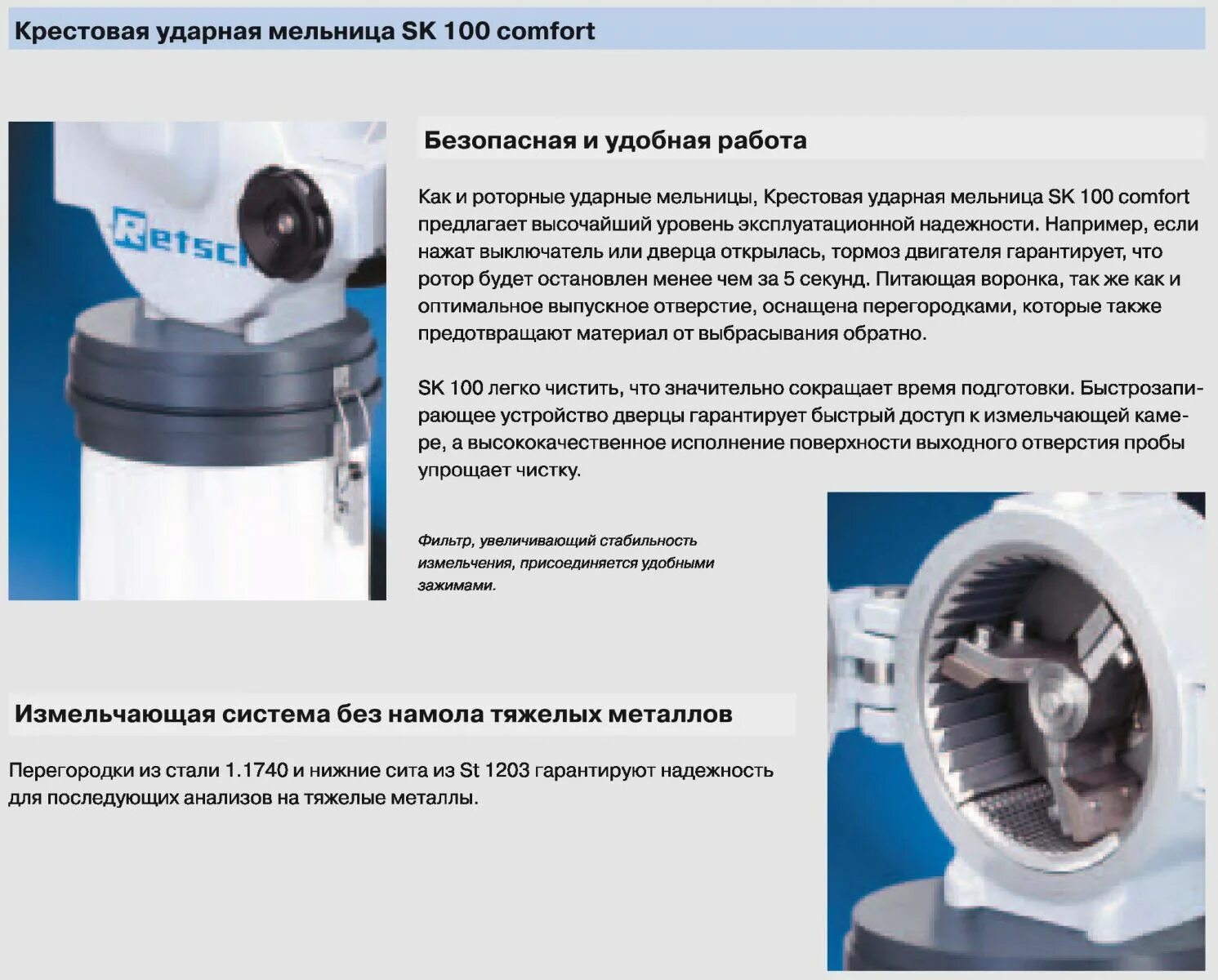 Крестовая ударная мельница SK 100 comfort

Безопасная и удобная работа

Как и роторные ударные мельницы, Крестовая ударная мельница SK 100 comfort предлагает высочайший уровень эксплуатационной надежности. Например, если нажат выключатель или дверца открылась, тормоз двигателя гарантирует, что ротор будет остановлен менее чем за 5 секунд. Питающая воронка, так же как и оптимальное выпускное отверстие, оснащена перегородками, которые также предотвращают материал от выбрасывания обратно.

SK 100 легко чистить, что значительно сокращает время подготовки. Быстрозапирающее устройство дверцы гарантирует быстрый доступ к измельчающей камере, а высококачественное исполнение поверхности выходного отверстия пробы упрощает чистку.

Фильтр, увеличивающий стабильность измельчения, присоединяется удобными зажимами.

Измельчающая система без намола тяжелых металлов

Перегородки из стали 1.1740 и нижние сита из St 1203 гарантируют надежность для последующих анализов на тяжелые металлы.